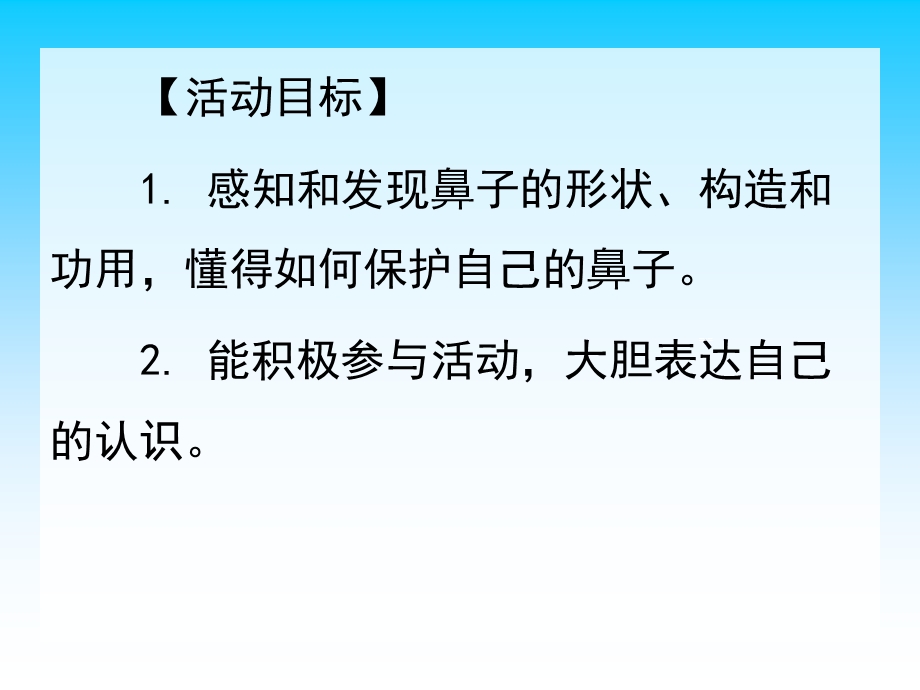 【活动目标】

1. 感知和发现鼻子的形状、构造和功用，懂得如何保护自己的鼻子。

2. 能积极参与活动，大胆表达自己的认识。